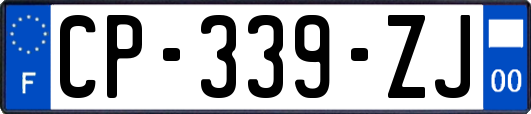 F
CP-339-ZJ
00